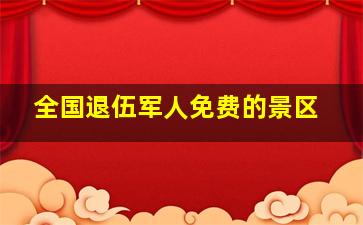 全国退伍军人免费的景区